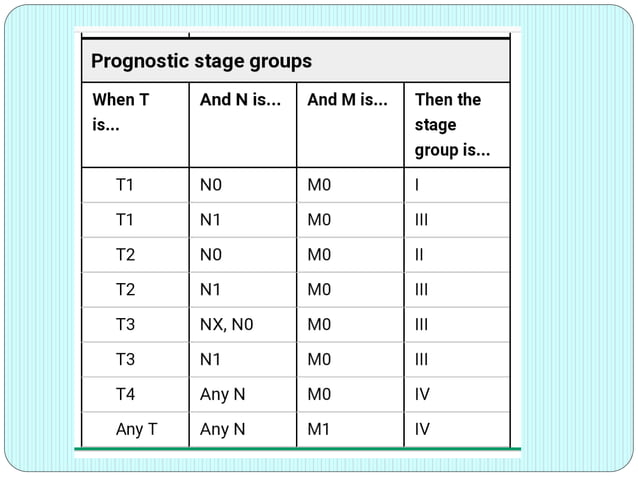 Prognostic stage groups

| When T is... | And N is... | And M is... | Then the stage group is... |
|---|---|---|---|
| T1 | N0 | M0 | I |
| T1 | N1 | M0 | III |
| T2 | N0 | M0 | II |
| T2 | N1 | M0 | III |
| T3 | NX, N0 | M0 | III |
| T3 | N1 | M0 | III |
| T4 | Any N | M0 | IV |
| Any T | Any N | M1 | IV |